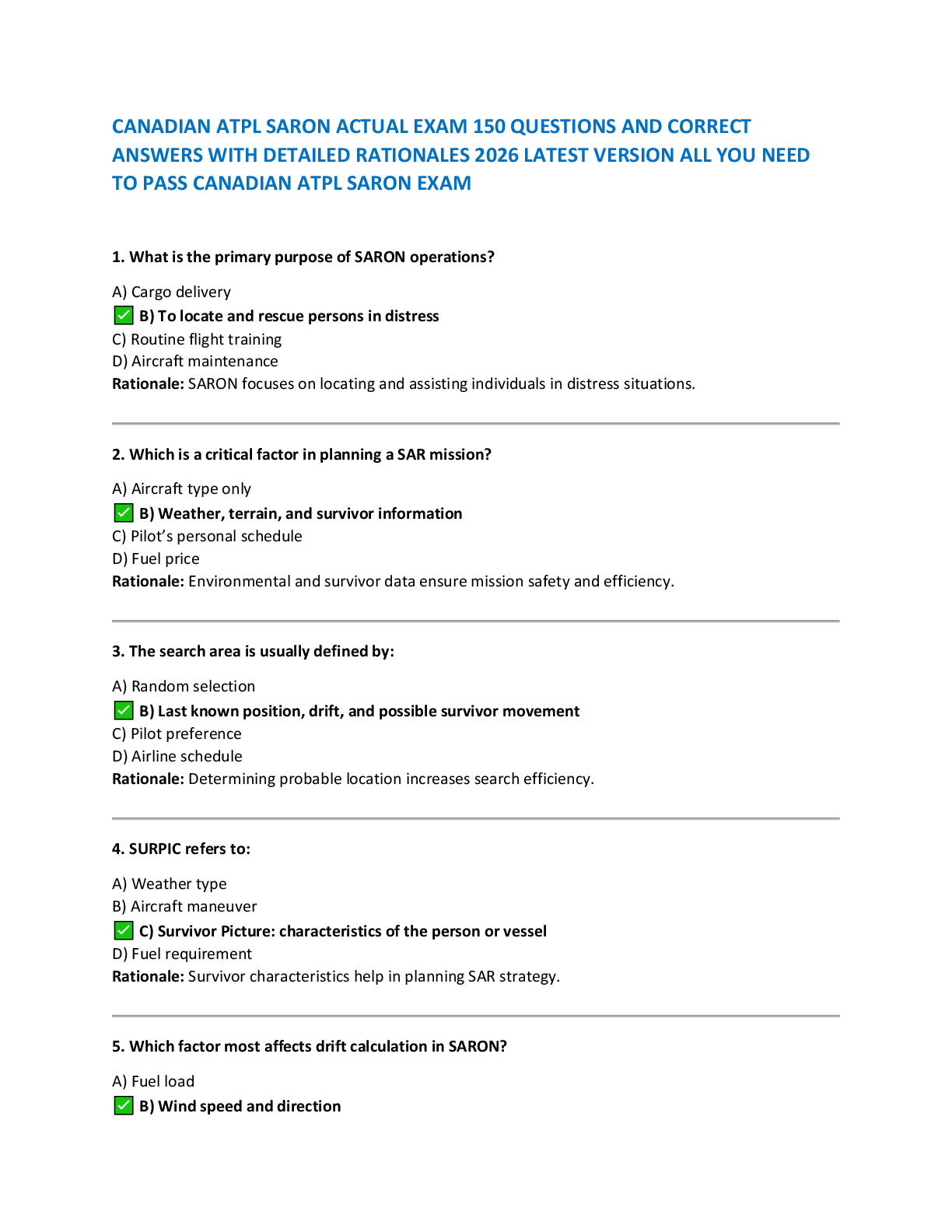 CANADIAN ATPL SARON ACTUAL EXAM 150 QUESTIONS AND CORRECT ANSWERS WITH DETAILED RATIONALES 2026 LATEST VERSION ALL YOU NEED TO PASS CANADIAN ATPL SARON EXAM

1. What is the primary purpose of SARON operations?

A) Cargo delivery
✅ B) To locate and rescue persons in distress
C) Routine flight training
D) Aircraft maintenance
Rationale: SARON focuses on locating and assisting individuals in distress situations.

2. Which is a critical factor in planning a SAR mission?

A) Aircraft type only
✅ B) Weather, terrain, and survivor information
C) Pilot's personal schedule
D) Fuel price
Rationale: Environmental and survivor data ensure mission safety and efficiency.

3. The search area is usually defined by:

A) Random selection
✅ B) Last known position, drift, and possible survivor movement
C) Pilot preference
D) Airline schedule
Rationale: Determining probable location increases search efficiency.

4. SURPIC refers to:

A) Weather type
B) Aircraft maneuver
✅ C) Survivor Picture: characteristics of the person or vessel
D) Fuel requirement
Rationale: Survivor characteristics help in planning SAR strategy.

5. Which factor most affects drift calculation in SARON?

A) Fuel load
✅ B) Wind speed and direction